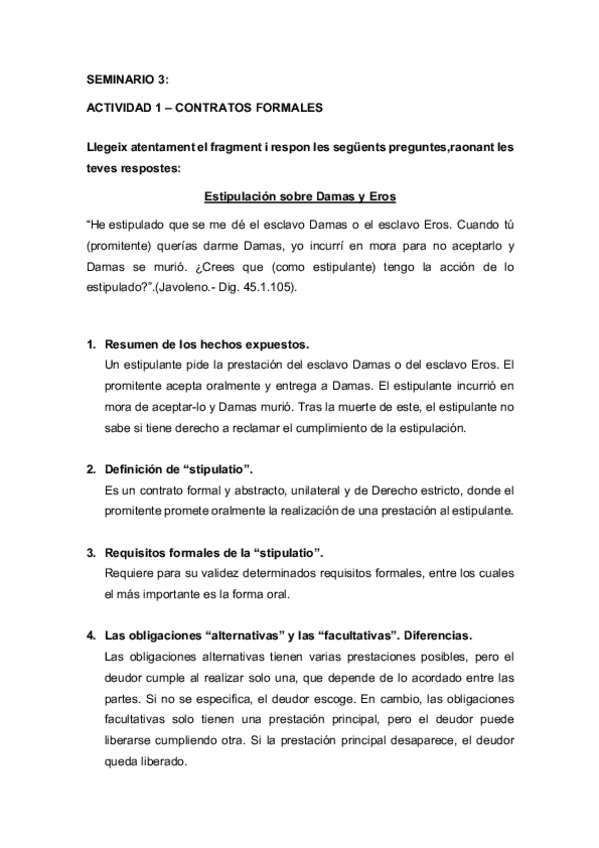 SEMINARIO 3:

ACTIVIDAD 1 – CONTRATOS FORMALES

Llegeix atentament el fragment i respon les següents preguntes,raonant les teves respostes:

Estipulación sobre Damas y Eros

"He estipulado que se me dé el esclavo Damas o el esclavo Eros. Cuando tú (promitente) querías darme Damas, yo incurrí en mora para no aceptarlo y Damas se murió. ¿Crees que (como estipulante) tengo la acción de lo estipulado?".(Javoleno.- Dig. 45.1.105).

1. Resumen de los hechos expuestos.
Un estipulante pide la prestación del esclavo Damas o del esclavo Eros. El promitente acepta oralmente y entrega a Damas. El estipulante incurrió en mora de aceptar-lo y Damas murió. Tras la muerte de este, el estipulante no sabe si tiene derecho a reclamar el cumplimiento de la estipulación.

2. Definición de "stipulatio".
Es un contrato formal y abstracto, unilateral y de Derecho estricto, donde el promitente promete oralmente la realización de una prestación al estipulante.

3. Requisitos formales de la "stipulatio".
Requiere para su validez determinados requisitos formales, entre los cuales el más importante es la forma oral.

4. Las obligaciones "alternativas" y las "facultativas". Diferencias.
Las obligaciones alternativas tienen varias prestaciones posibles, pero el deudor cumple al realizar solo una, que depende de lo acordado entre las partes. Si no se especifica, el deudor escoge. En cambio, las obligaciones facultativas solo tienen una prestación principal, pero el deudor puede liberarse cumpliendo otra. Si la prestación principal desaparece, el deudor queda liberado.